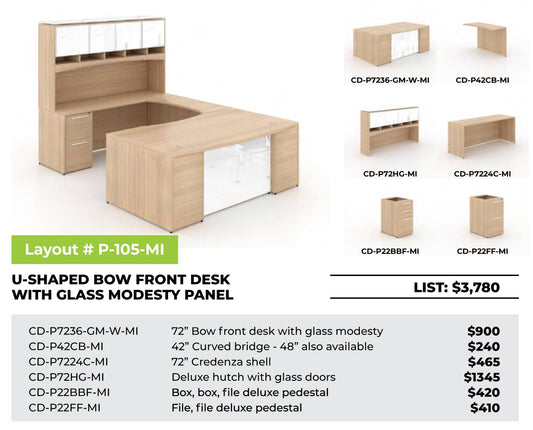 CD-P7236-GM-W-MI

CD-P42CB-MI

CD-P72HG-MI

CD-P7224C-MI

CD-P22BBF-MI

CD-P22FF-MI

Layout # P-105-MI

U-SHAPED BOW FRONT DESK
WITH GLASS MODESTY PANEL

LIST: $3,780

| CD-P7236-GM-W-MI | 72" Bow front desk with glass modesty | $900 |
|---|---|---|
| CD-P42CB-MI | 42" Curved bridge - 48" also available | $240 |
| CD-P7224C-MI | 72" Credenza shell | $465 |
| CD-P72HG-MI | Deluxe hutch with glass doors | $1345 |
| CD-P22BBF-MI | Box, box, file deluxe pedestal | $420 |
| CD-P22FF-MI | File, file deluxe pedestal | $410 |